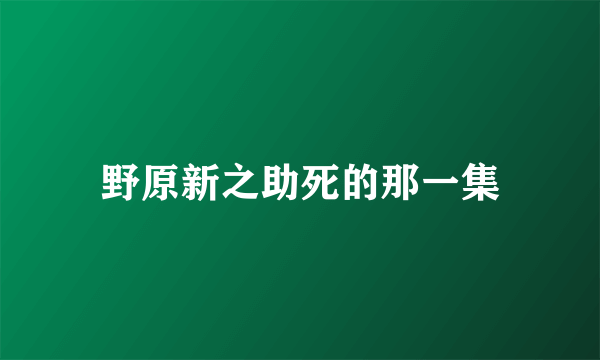 野原新之助死的那一集